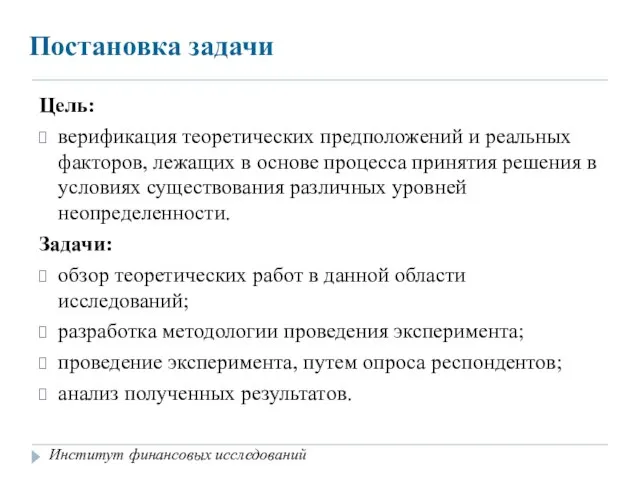 Постановка задачи

Цель:

верификация теоретических предположений и реальных факторов, лежащих в основе процесса принятия решения в условиях существования различных уровней неопределенности.

Задачи:

обзор теоретических работ в данной области исследований;

разработка методологии проведения эксперимента;

проведение эксперимента, путем опроса респондентов;

анализ полученных результатов.

Институт финансовых исследований